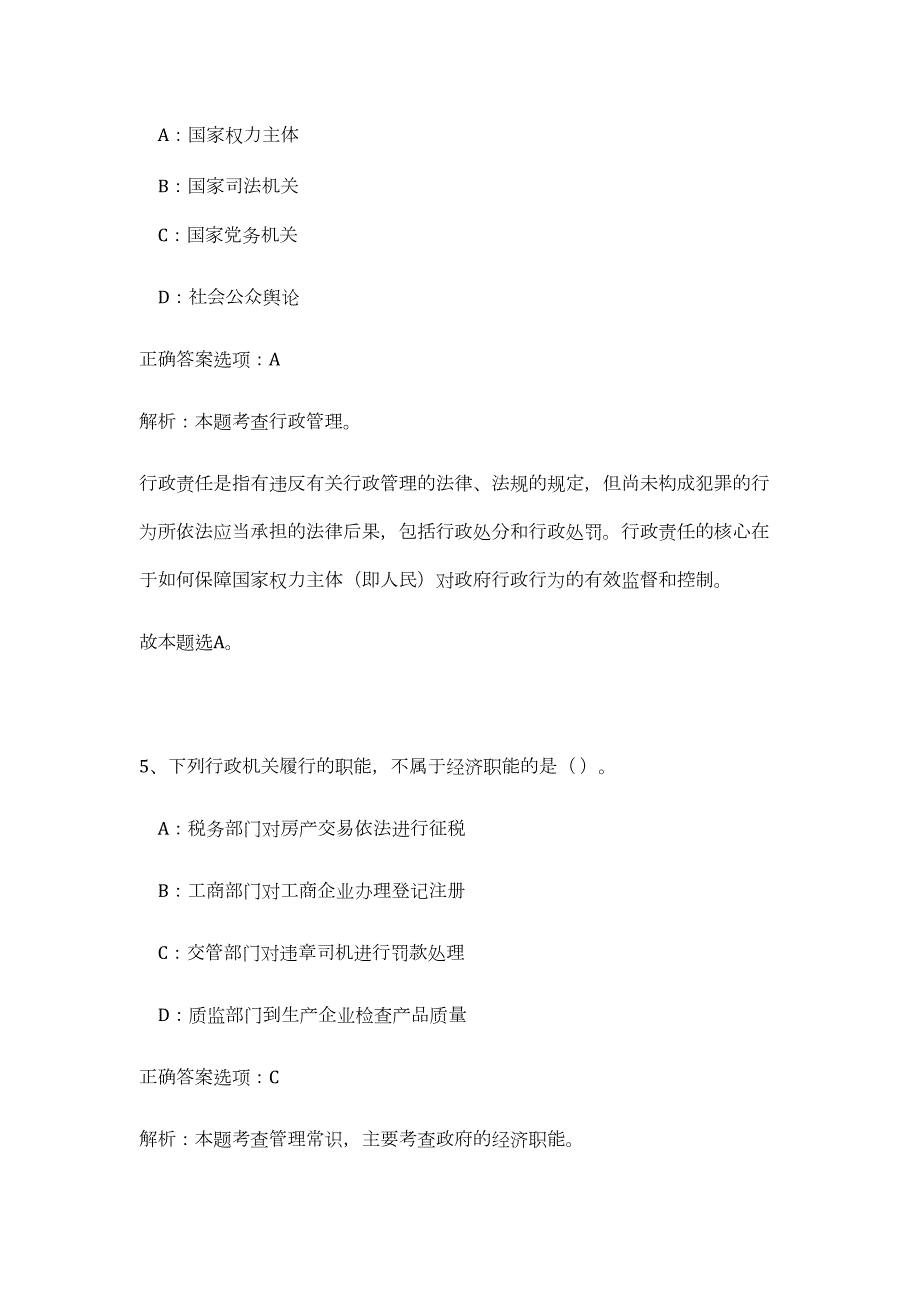 A：国家权力主体

B：国家司法机关

C：国家党务机关

D：社会公众舆论

正确答案选项：A

解析：本题考查行政管理。

行政责任是指有违反有关行政管理的法律、法规的规定，但尚未构成犯罪的行为所依法应当承担的法律后果，包括行政处分和行政处罚。行政责任的核心在于如何保障国家权力主体（即人民）对政府行政行为的有效监督和控制。

故本题选A。

5、下列行政机关履行的职能，不属于经济职能的是（）。

A：税务部门对房产交易依法进行征税

B：工商部门对工商企业办理登记注册

C：交管部门对违章司机进行罚款处理

D：质监部门到生产企业检查产品质量

正确答案选项：C

解析：本题考查管理常识，主要考查政府的经济职能。